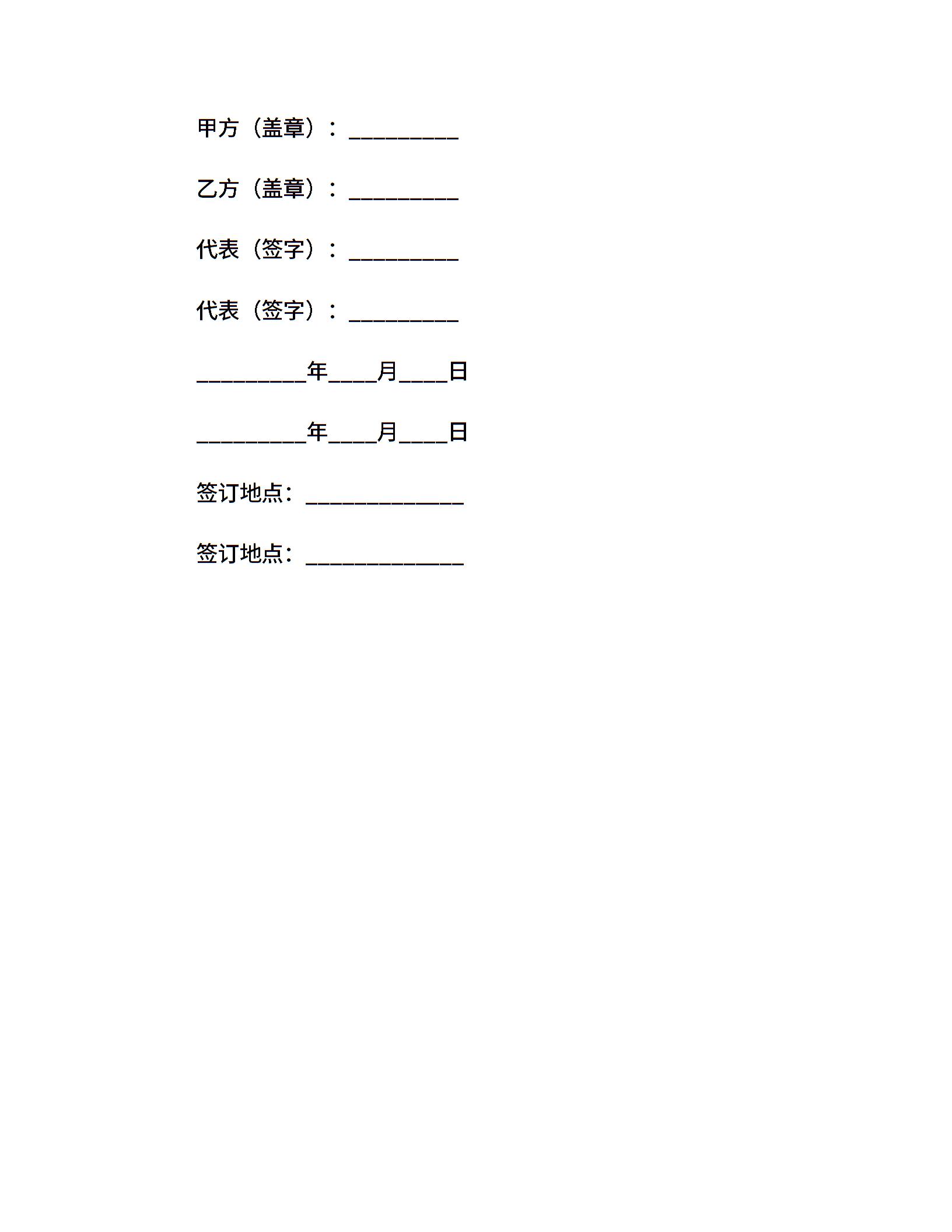 甲方（盖章）：_________

乙方（盖章）：_________

代表（签字）：_________

代表（签字）：_________

_________年____月____日

_________年____月____日

签订地点：_____________

签订地点：_____________